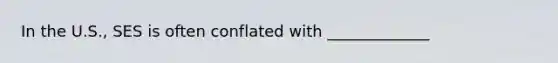 In the U.S., SES is often conflated with _____________